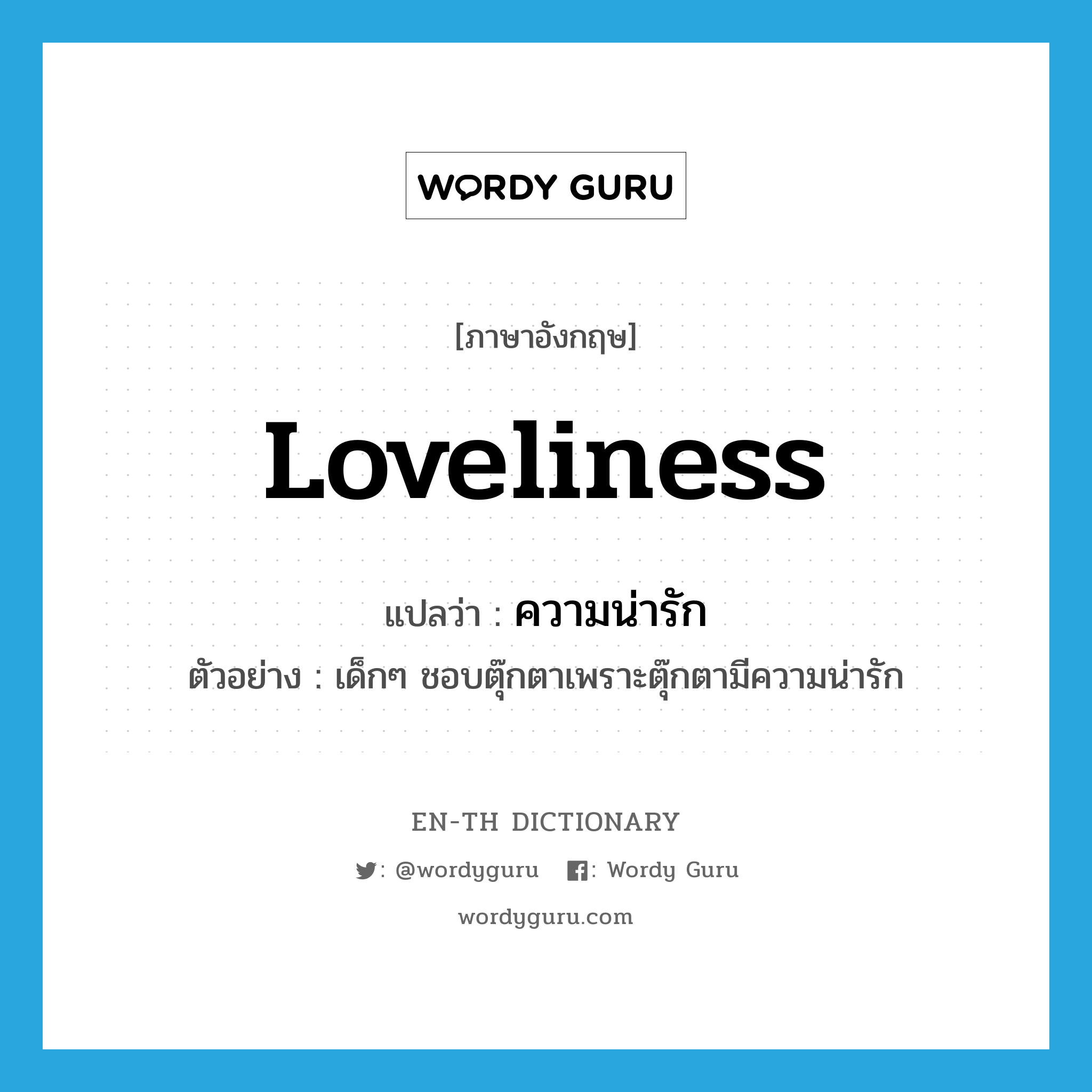 WORDY GURU

[ภาษาอังกฤษ]

Loveliness

แปลว่า : ความน่ารัก

ตัวอย่าง : เด็กๆ ชอบตุ๊กตาเพราะตุ๊กตามีความน่ารัก

EN-TH DICTIONARY

: @wordyguru : Wordy Guru

wordyguru.com